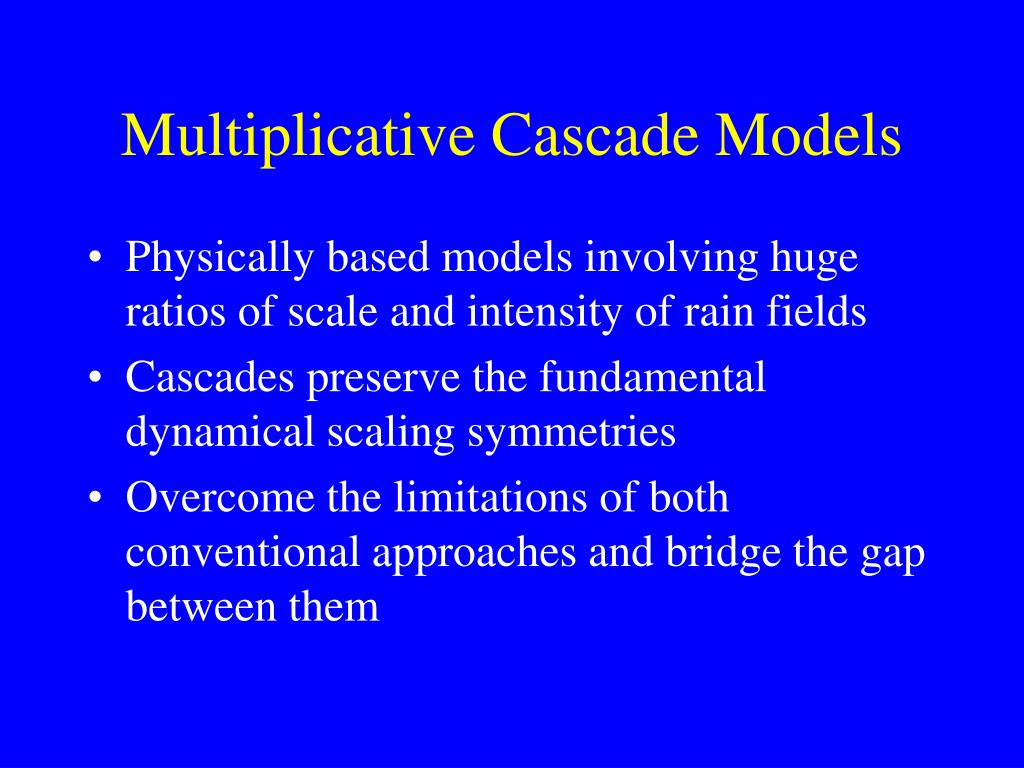 Multiplicative Cascade Models

• Physically based models involving huge ratios of scale and intensity of rain fields
• Cascades preserve the fundamental dynamical scaling symmetries
• Overcome the limitations of both conventional approaches and bridge the gap between them